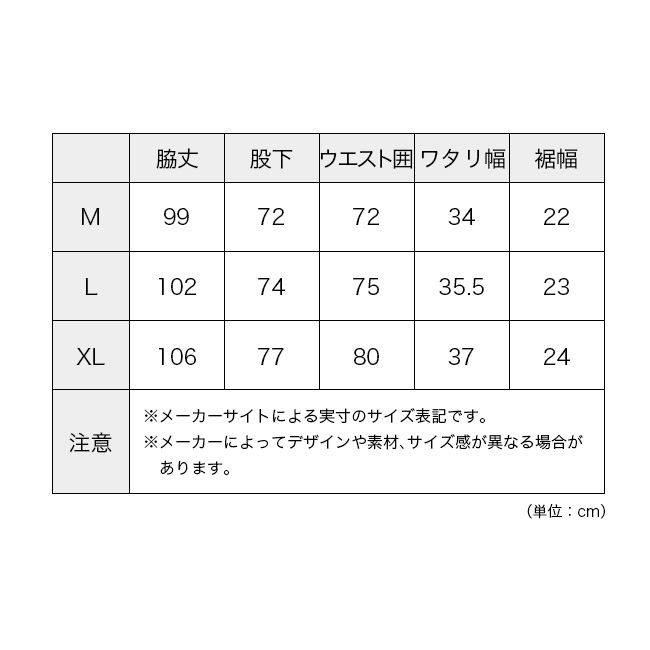 |  | 脇丈 | 股下 | ウエスト囲 | ワタリ幅 | 裾幅 |
|---|---|---|---|---|---|
| M | 99 | 72 | 72 | 34 | 22 |
| L | 102 | 74 | 75 | 35.5 | 23 |
| XL | 106 | 77 | 80 | 37 | 24 |
| 注意 | ※メーカーサイトによる実寸のサイズ表記です。 ※メーカーによってデザインや素材、サイズ感が異なる場合があります。 | | | | |

（単位：cm）